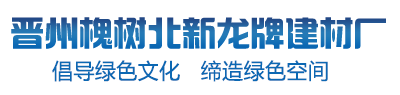 晋州槐树北新龙牌建材厂

倡导绿色文化　缔造绿色空间